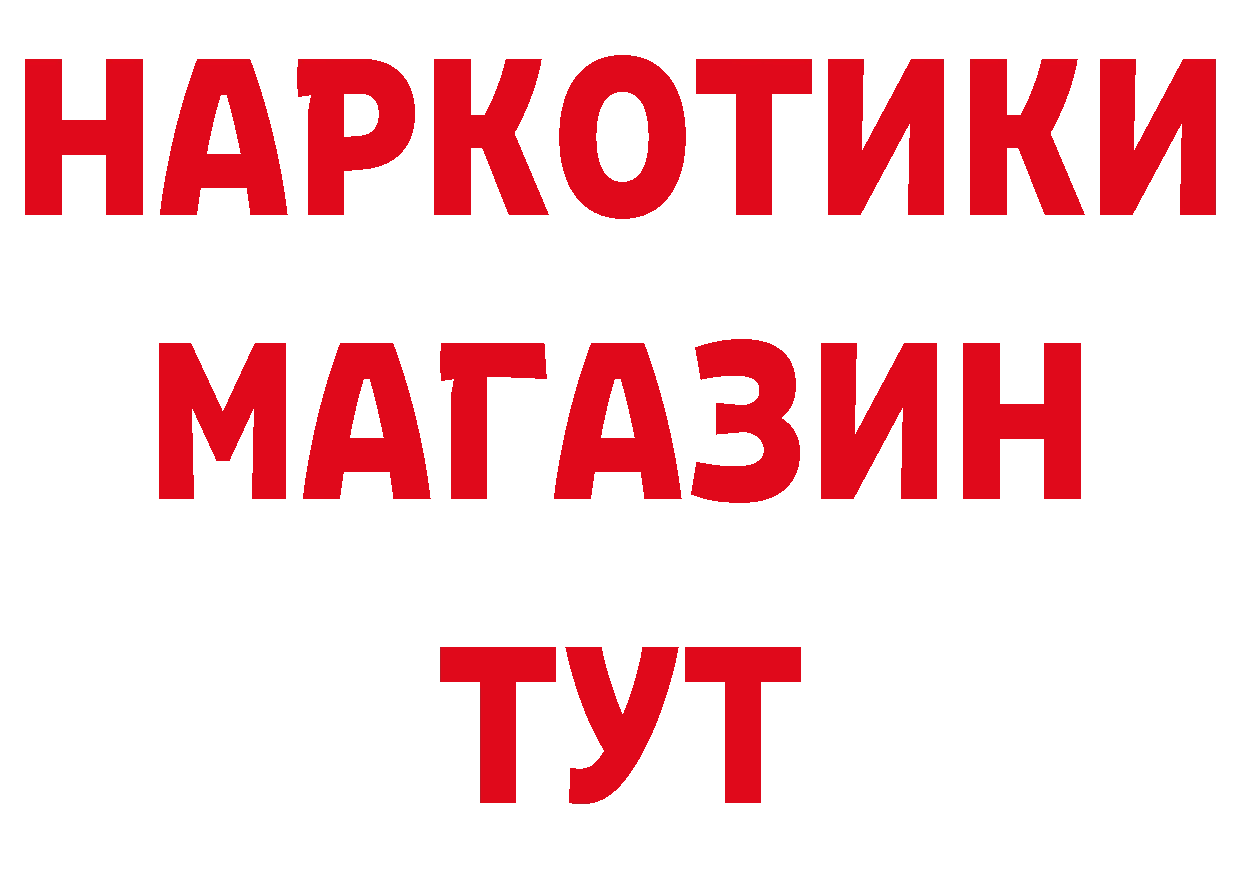 НАРКОТИКИ МАГАЗИН ТУТ